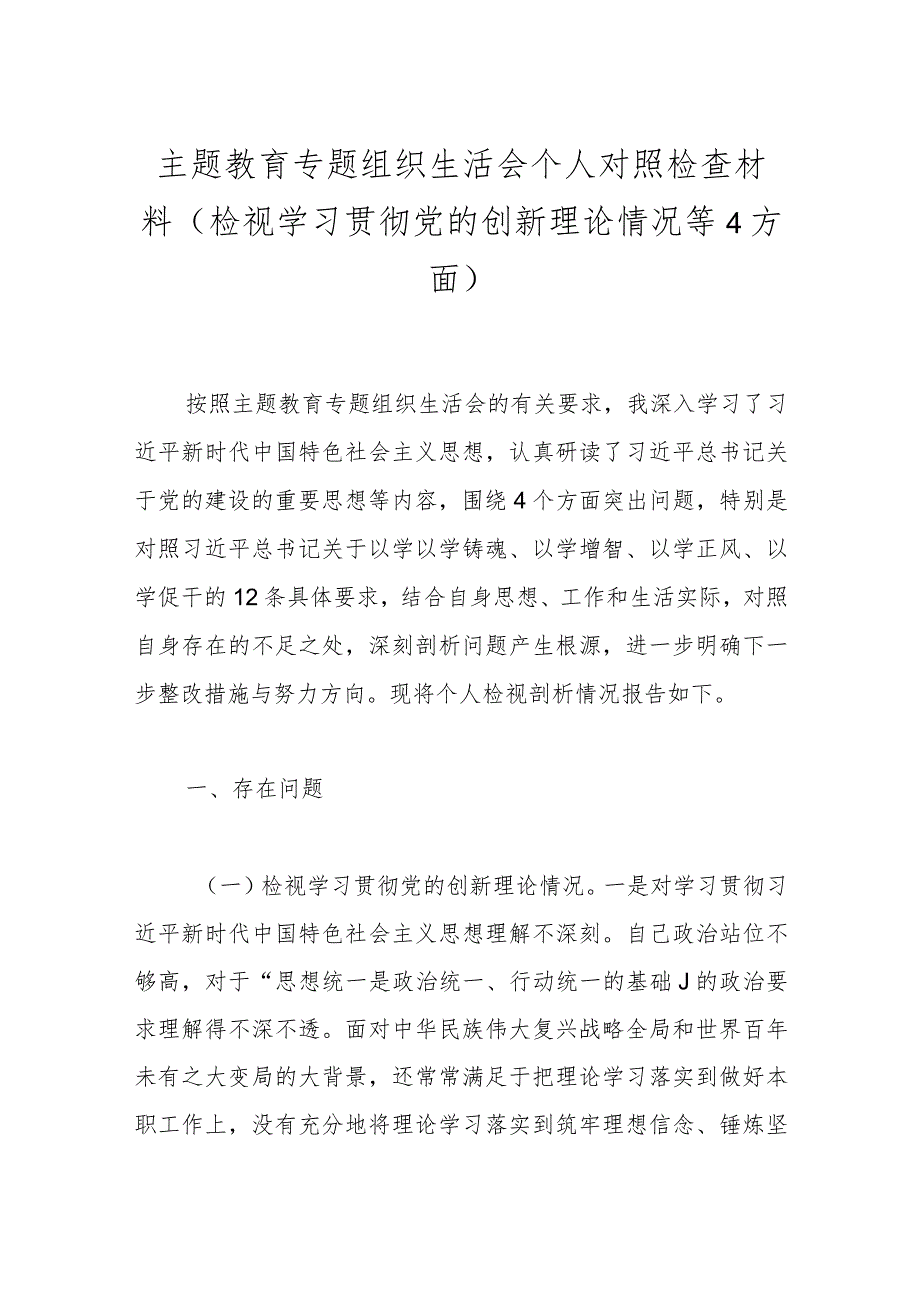 主题教育专题组织生活会个人对照检查材料（检视学习贯彻党的创新理论情况等4方面）

按照主题教育专题组织生活会的有关要求，我深入学习了习近平新时代中国特色社会主义思想，认真研读了习近平总书记关于党的建设的重要思想等内容，围绕4个方面突出问题，特别是对照习近平总书记关于以学以学铸魂、以学增智、以学正风、以学促干的12条具体要求，结合自身思想、工作和生活实际，对照自身存在的不足之处，深刻剖析问题产生根源，进一步明确下一步整改措施与努力方向。现将个人检视剖析情况报告如下。

一、存在问题

（一）检视学习贯彻党的创新理论情况。一是对学习贯彻习近平新时代中国特色社会主义思想理解不深刻。自己政治站位不够高，对于“思想统一是政治统一、行动统一的基础J的政治要求理解得不深不透。面对中华民族伟大复兴战略全局和世界百年未有之大变局的大背景，还常常满足于把理论学习落实到做好本职工作上，没有充分地将理论学习落实到筑牢理想信念、锤炼坚